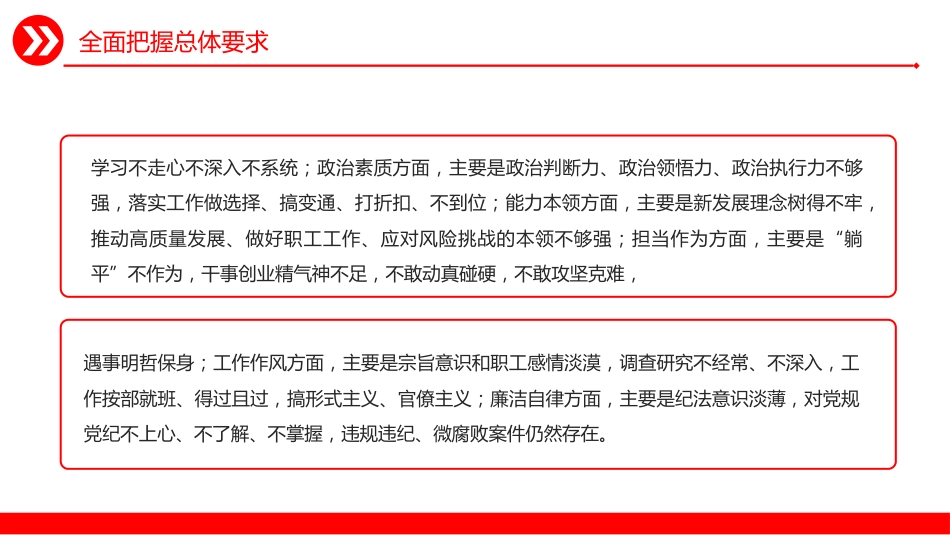 全面把握总体要求

学习不走心不深入不系统；政治素质方面，主要是政治判断力、政治领悟力、政治执行力不够强，落实工作做选择、搞变通、打折扣、不到位；能力本领方面，主要是新发展理念树得不牢，推动高质量发展、做好职工工作、应对风险挑战的本领不够强；担当作为方面，主要是“躺平”不作为，干事创业精气神不足，不敢动真碰硬，不敢攻坚克难，

遇事明哲保身；工作作风方面，主要是宗旨意识和职工感情淡漠，调查研究不经常、不深入，工作按部就班、得过且过，搞形式主义、官僚主义；廉洁自律方面，主要是纪法意识淡薄，对党规党纪不上心、不了解、不掌握，违规违纪、微腐败案件仍然存在。